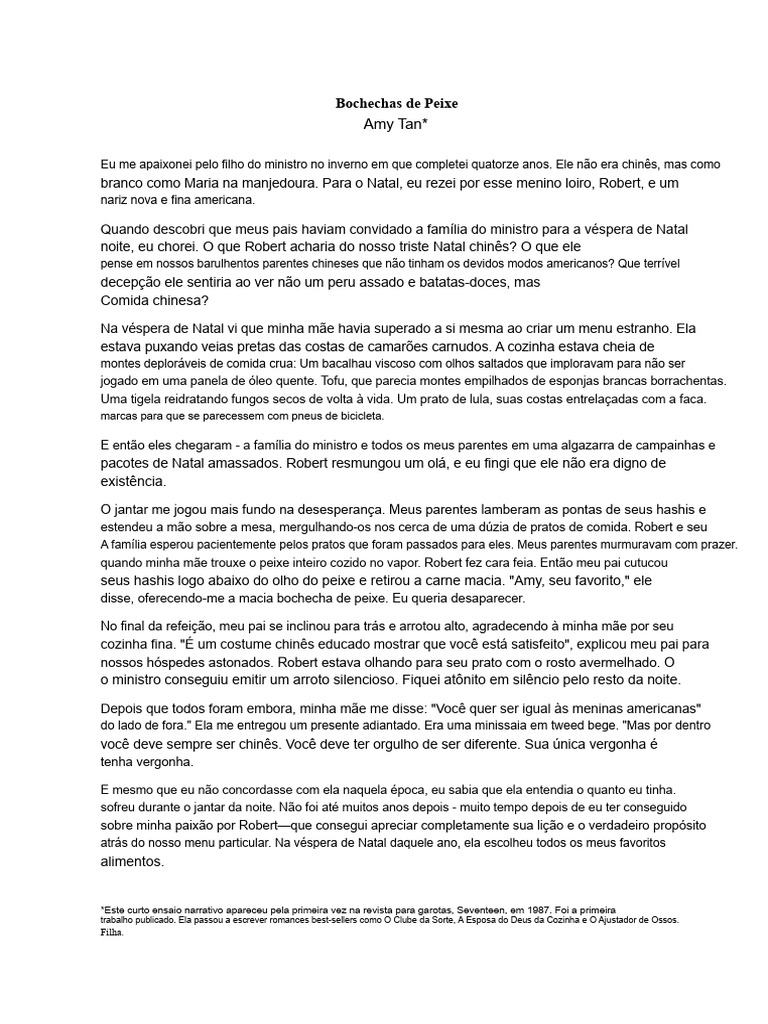 Bochechas de Peixe
Amy Tan*

Eu me apaixonei pelo filho do ministro no inverno em que completei quatorze anos. Ele não era chinês, mas como branco como Maria na manjedoura. Para o Natal, eu rezei por esse menino loiro, Robert, e um nariz nova e fina americana.

Quando descobri que meus pais haviam convidado a família do ministro para a véspera de Natal noite, eu chorei. O que Robert acharia do nosso triste Natal chinês? O que ele pense em nossos barulhentos parentes chineses que não tinham os devidos modos americanos? Que terrível decepção ele sentiria ao ver não um peru assado e batatas-doces, mas Comida chinesa?

Na véspera de Natal vi que minha mãe havia superado a si mesma ao criar um menu estranho. Ela estava puxando veias pretas das costas de camarões carnudos. A cozinha estava cheia de montes deploráveis de comida crua: Um bacalhau viscoso com olhos saltados que imploravam para não ser jogado em uma panela de óleo quente. Tofu, que parecia montes empilhados de esponjas brancas borrachentas. Uma tigela reidratando fungos secos de volta à vida. Um prato de lula, suas costas entrelaçadas com a faca. marcas para que se parecessem com pneus de bicicleta.

E então eles chegaram - a família do ministro e todos os meus parentes em uma algazarra de campainhas e pacotes de Natal amassados. Robert resmungou um olá, e eu fingi que ele não era digno de existência.

O jantar me jogou mais fundo na desesperança. Meus parentes lamberam as pontas de seus hashis e estendeu a mão sobre a mesa, mergulhando-os nos cerca de uma dúzia de pratos de comida. Robert e seu A família esperou pacientemente pelos pratos que foram passados para eles. Meus parentes murmuravam com prazer. quando minha mãe trouxe o peixe inteiro cozido no vapor. Robert fez cara feia. Então meu pai cutucou seus hashis logo abaixo do olho do peixe e retirou a carne macia. "Amy, seu favorito," ele disse, oferecendo-me a macia bochecha de peixe. Eu queria desaparecer.

No final da refeição, meu pai se inclinou para trás e arrotou alto, agradecendo à minha mãe por seu cozinha fina. "É um costume chinês educado mostrar que você está satisfeito", explicou meu pai para nossos hóspedes astonados. Robert estava olhando para seu prato com o rosto avermelhado. O o ministro conseguiu emitir um arroto silencioso. Fiquei atônito em silêncio pelo resto da noite.

Depois que todos foram embora, minha mãe me disse: "Você quer ser igual às meninas americanas" do lado de fora." Ela me entregou um presente adiantado. Era uma minissaia em tweed bege. "Mas por dentro você deve sempre ser chinês. Você deve ter orgulho de ser diferente. Sua única vergonha é tenha vergonha.

E mesmo que eu não concordasse com ela naquela época, eu sabia que ela entendia o quanto eu tinha. sofreu durante o jantar da noite. Não foi até muitos anos depois - muito tempo depois de eu ter conseguido sobre minha paixão por Robert—que consegui apreciar completamente sua lição e o verdadeiro propósito atrás do nosso menu particular. Na véspera de Natal daquele ano, ela escolheu todos os meus favoritos alimentos.

*Este curto ensaio narrativo apareceu pela primeira vez na revista para garotas, Seventeen, em 1987. Foi a primeira trabalho publicado. Ela passou a escrever romances best-sellers como O Clube da Sorte, A Esposa do Deus da Cozinha e O Ajustador de Ossos. Filha.